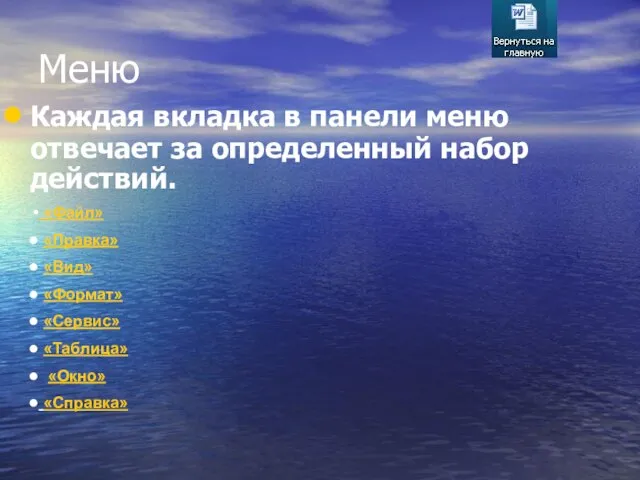 Вернуться на главную

Меню

Каждая вкладка в панели меню отвечает за определенный набор действий.

«Файл»
«Правка»
«Вид»
«Формат»
«Сервис»
«Таблица»
«Окно»
«Справка»